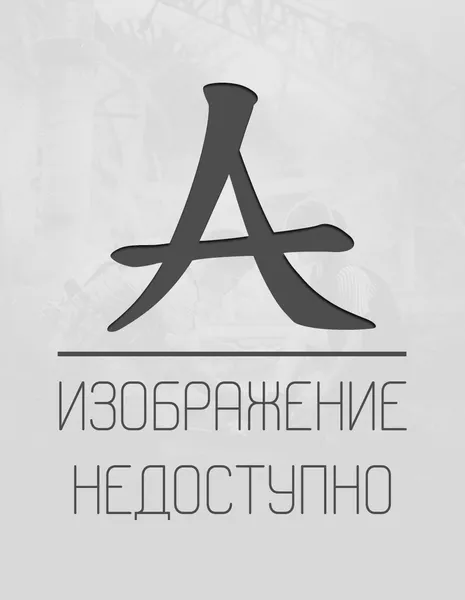 A

ИЗОБРАЖЕНИЕ
НЕДОСТУПНО